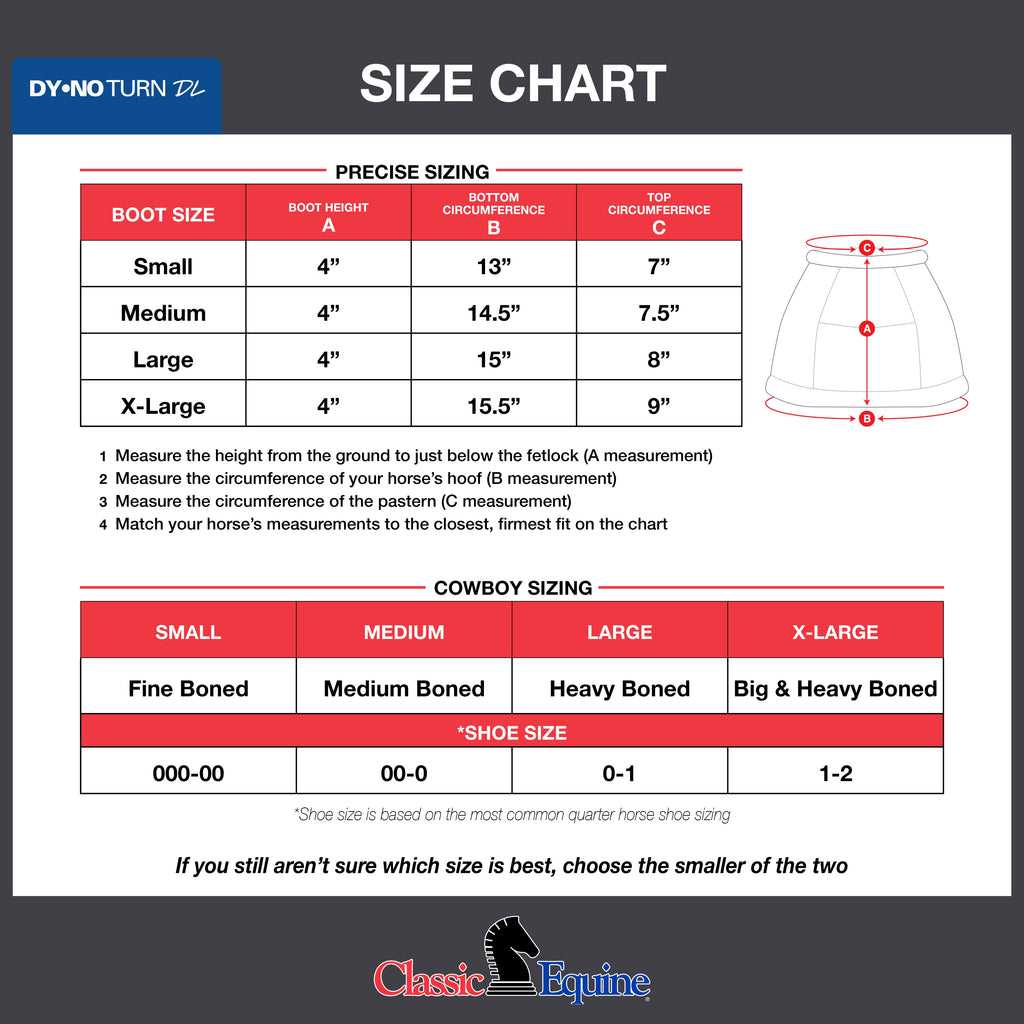 DY•NO TURN DL

SIZE CHART

PRECISE SIZING

| BOOT SIZE | BOOT HEIGHT A | BOTTOM CIRCUMFERENCE B | TOP CIRCUMFERENCE C |
|---|---|---|---|
| Small | 4” | 13” | 7” |
| Medium | 4” | 14.5” | 7.5” |
| Large | 4” | 15” | 8” |
| X-Large | 4” | 15.5” | 9” |

C
A
B

1 Measure the height from the ground to just below the fetlock (A measurement)
2 Measure the circumference of your horse’s hoof (B measurement)
3 Measure the circumference of the pastern (C measurement)
4 Match your horse’s measurements to the closest, firmest fit on the chart

COWBOY SIZING

| SMALL | MEDIUM | LARGE | X-LARGE |
|---|---|---|---|
| Fine Boned | Medium Boned | Heavy Boned | Big & Heavy Boned |
| *SHOE SIZE | | | |
| 000-00 | 00-0 | 0-1 | 1-2 |

*Shoe size is based on the most common quarter horse shoe sizing

If you still aren’t sure which size is best, choose the smaller of the two

Classic Equine